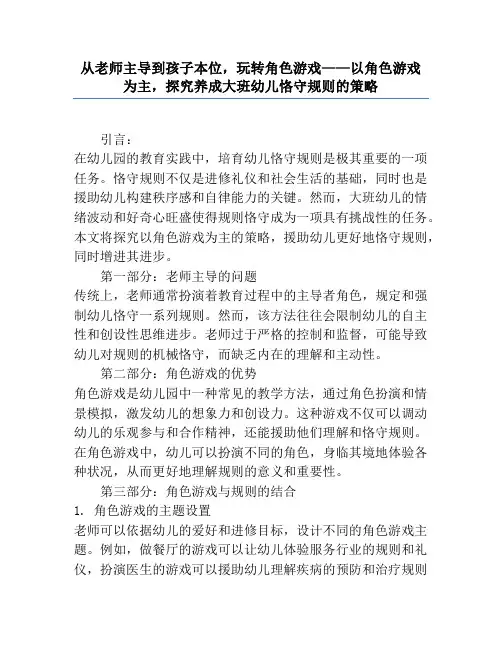 从老师主导到孩子本位，玩转角色游戏——以角色游戏为主，探究养成大班幼儿恪守规则的策略

引言：

在幼儿园的教育实践中，培育幼儿恪守规则是极其重要的一项任务。恪守规则不仅是进修礼仪和社会生活的基础，同时也是援助幼儿构建秩序感和自律能力的关键。然而，大班幼儿的情绪波动和好奇心旺盛使得规则恪守成为一项具有挑战性的任务。本文将探究以角色游戏为主的策略，援助幼儿更好地恪守规则，同时增进其进步。

第一部分：老师主导的问题

传统上，老师通常扮演着教育过程中的主导者角色，规定和强制幼儿恪守一系列规则。然而，该方法往往会限制幼儿的自主性和创设性思维进步。老师过于严格的控制和监督，可能导致幼儿对规则的机械恪守，而缺乏内在的理解和主动性。

第二部分：角色游戏的优势

角色游戏是幼儿园中一种常见的教学方法，通过角色扮演和情景模拟，激发幼儿的想象力和创设力。这种游戏不仅可以调动幼儿的乐观参与和合作精神，还能援助他们理解和恪守规则。在角色游戏中，幼儿可以扮演不同的角色，身临其境地体验各种状况，从而更好地理解规则的意义和重要性。

第三部分：角色游戏与规则的结合

1. 角色游戏的主题设置

老师可以依据幼儿的爱好和进修目标，设计不同的角色游戏主题。例如，做餐厅的游戏可以让幼儿体验服务行业的规则和礼仪，扮演医生的游戏可以援助幼儿理解疾病的预防和治疗规则